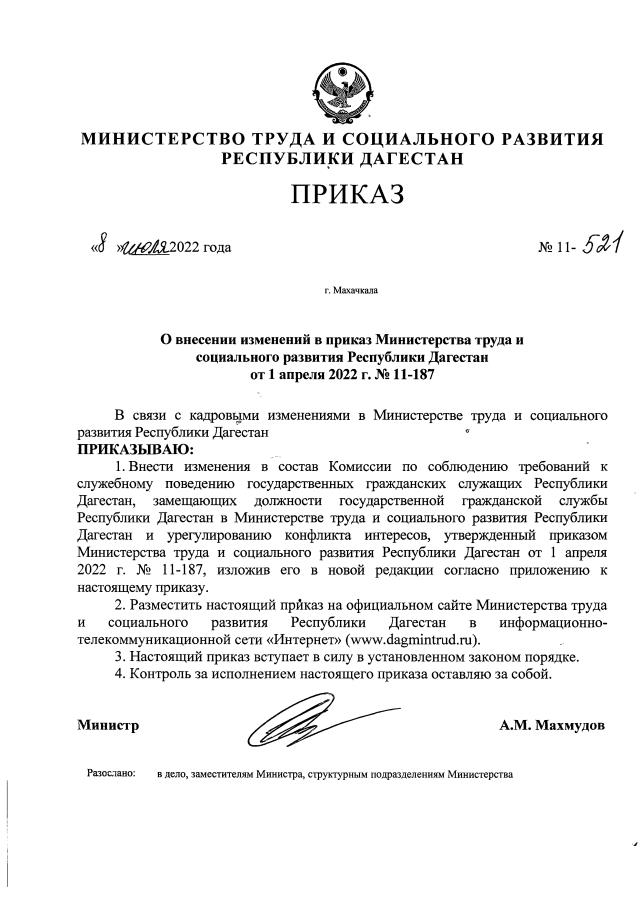 МИНИСТЕРСТВО ТРУДА И СОЦИАЛЬНОГО РАЗВИТИЯ РЕСПУБЛИКИ ДАГЕСТАН

ПРИКАЗ

«8» июля 2022 года

№ 11- 521

г. Махачкала

О внесении изменений в приказ Министерства труда и социального развития Республики Дагестан от 1 апреля 2022 г. № 11-187

В связи с кадровыми изменениями в Министерстве труда и социального развития Республики Дагестан

ПРИКАЗЫВАЮ:

1. Внести изменения в состав Комиссии по соблюдению требований к служебному поведению государственных гражданских служащих Республики Дагестан, замещающих должности государственной гражданской службы Республики Дагестан в Министерстве труда и социального развития Республики Дагестан и урегулированию конфликта интересов, утвержденный приказом Министерства труда и социального развития Республики Дагестан от 1 апреля 2022 г. № 11-187, изложив его в новой редакции согласно приложению к настоящему приказу.

2. Разместить настоящий приказ на официальном сайте Министерства труда и социального развития Республики Дагестан в информационно-телекоммуникационной сети «Интернет» (www.dagmintrud.ru).

3. Настоящий приказ вступает в силу в установленном законом порядке.

4. Контроль за исполнением настоящего приказа оставляю за собой.

Министр

А.М. Махмудов

Разослано: в дело, заместителям Министра, структурным подразделениям Министерства